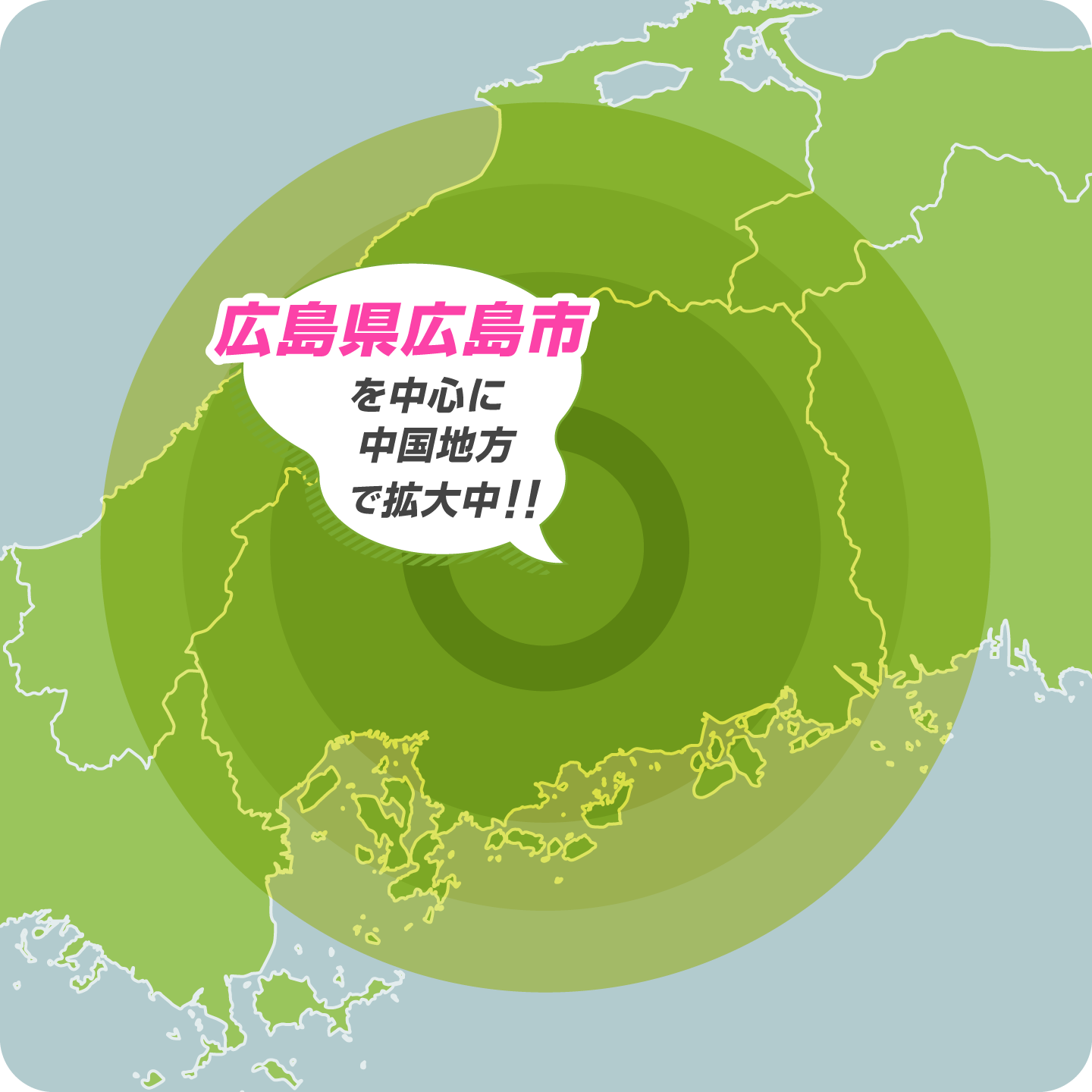 広島県広島市

を中心に
中国地方
で拡大中!!